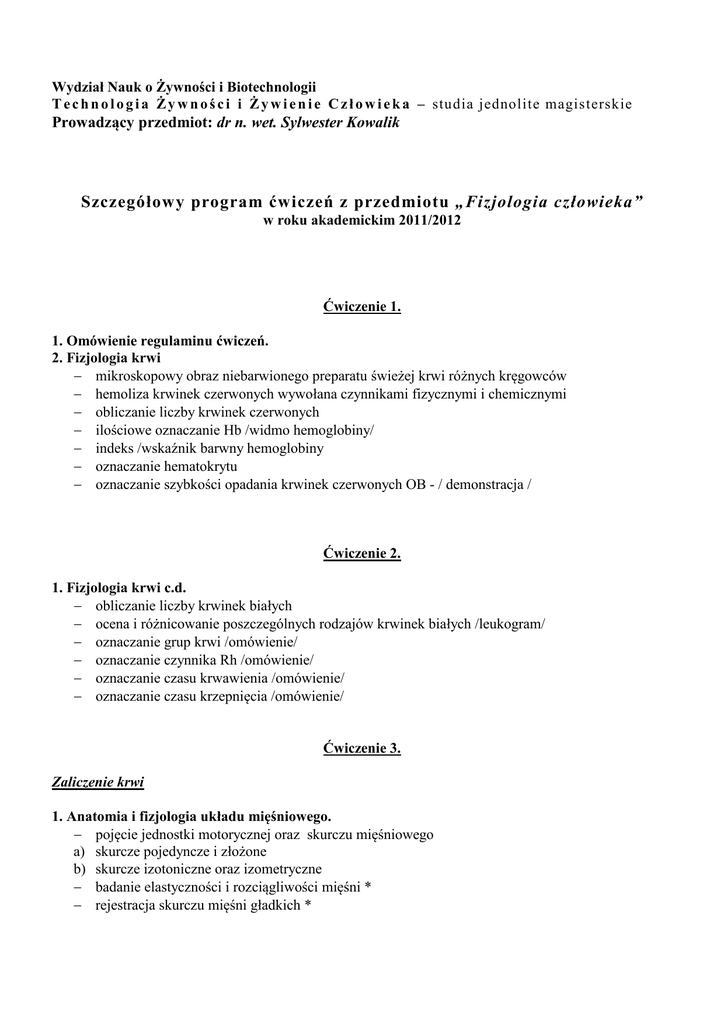 Wydział Nauk o Żywności i Biotechnologii
Technologia Żywności i Żywienie Człowieka – studia jednolite magisterskie
Prowadzący przedmiot: dr n. wet. Sylwester Kowalik

Szczegółowy program ćwiczeń z przedmiotu „Fizjologia człowieka”
w roku akademickim 2011/2012

Ćwiczenie 1.

1. Omówienie regulaminu ćwiczeń.
2. Fizjologia krwi
– mikroskopowy obraz niebarwionego preparatu świeżej krwi różnych kręgowców
– hemoliza krwinek czerwonych wywołana czynnikami fizycznymi i chemicznymi
– obliczanie liczby krwinek czerwonych
– ilościowe oznaczanie Hb /widmo hemoglobiny/
– indeks /wskaźnik barwny hemoglobiny
– oznaczanie hematokrytu
– oznaczanie szybkości opadania krwinek czerwonych OB - / demonstracja /

Ćwiczenie 2.

1. Fizjologia krwi c.d.
– obliczanie liczby krwinek białych
– ocena i różnicowanie poszczególnych rodzajów krwinek białych /leukogram/
– oznaczanie grup krwi /omówienie/
– oznaczanie czynnika Rh /omówienie/
– oznaczanie czasu krwawienia /omówienie/
– oznaczanie czasu krzepnięcia /omówienie/

Ćwiczenie 3.

Zaliczenie krwi

1. Anatomia i fizjologia układu mięśniowego.
– pojęcie jednostki motorycznej oraz skurczu mięśniowego
a) skurcze pojedyncze i złożone
b) skurcze izotoniczne oraz izometryczne
– badanie elastyczności i rozciągliwości mięśni *
– rejestracja skurczu mięśni gładkich *